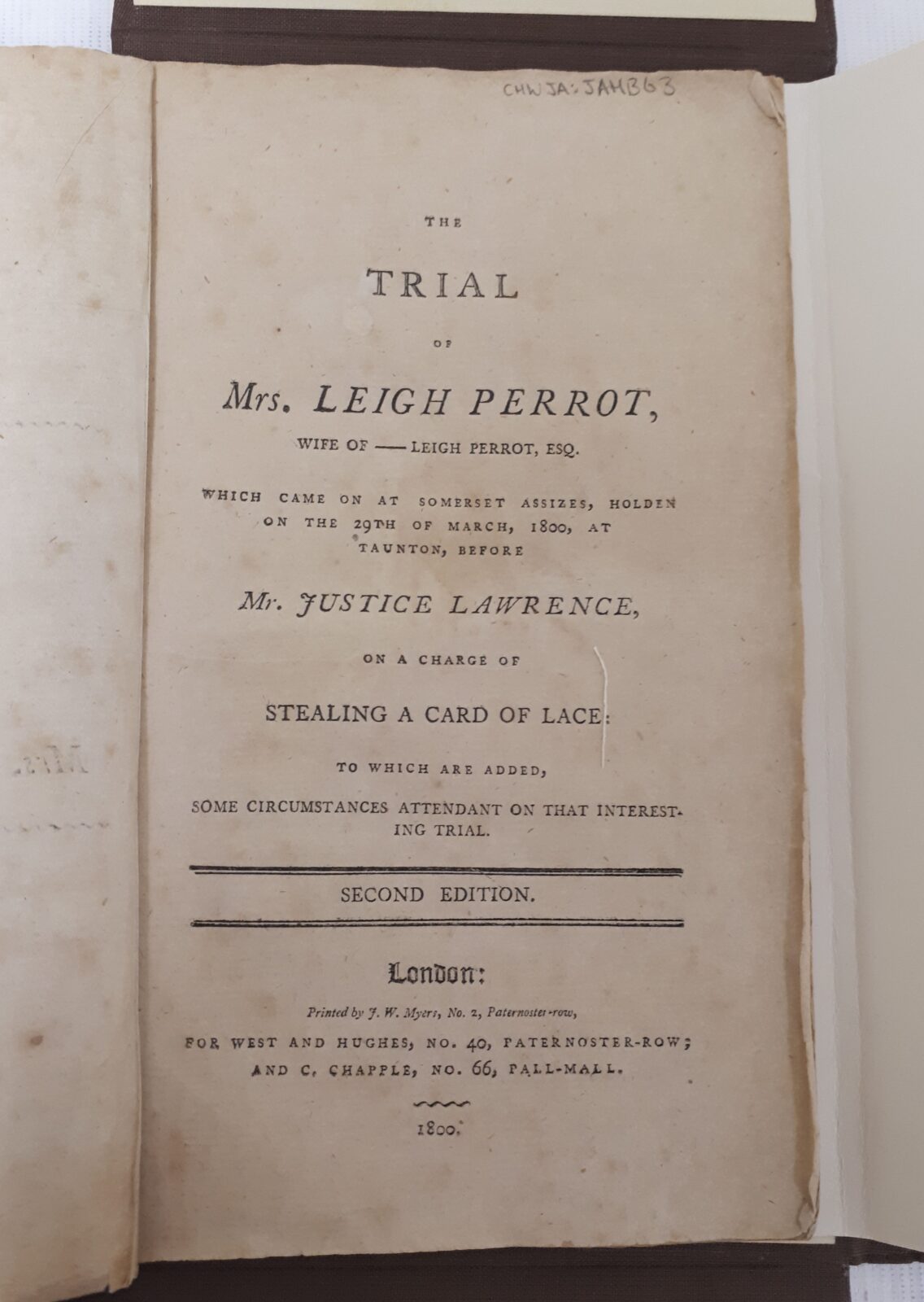 CHWJA:JAHB63

THE

TRIAL

OF

Mrs. LEIGH PERROT,

WIFE OF —— LEIGH PERROT, ESQ.

WHICH CAME ON AT SOMERSET ASSIZES, HOLDEN ON THE 29TH OF MARCH, 1800, AT TAUNTON, BEFORE

Mr. JUSTICE LAWRENCE,

ON A CHARGE OF

STEALING A CARD OF LACE:

TO WHICH ARE ADDED,

SOME CIRCUMSTANCES ATTENDANT ON THAT INTERESTING TRIAL.

SECOND EDITION.

London:

Printed by J. W. Myers, No. 2, Paternoster-row,

FOR WEST AND HUGHES, NO. 40, PATERNOSTER-ROW; AND C. CHAPPLE, NO. 66, PALL-MALL.

1800.